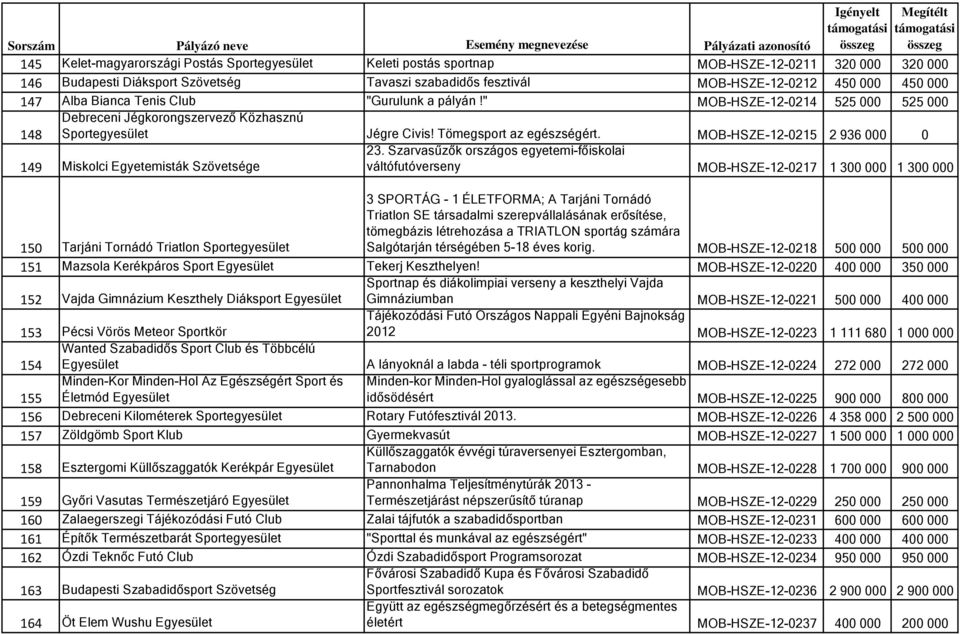 | Sorszám | Pályázó neve | Esemény megnevezése | Pályázati azonosító | Igényelt támogatási összeg | Megítélt támogatási összeg |
|---|---|---|---|---|---|
| 145 | Kelet-magyarországi Postás Sportegyesület | Keleti postás sportnap | MOB-HSZE-12-0211 | 320 000 | 320 000 |
| 146 | Budapesti Diáksport Szövetség | Tavaszi szabadidős fesztivál | MOB-HSZE-12-0212 | 450 000 | 450 000 |
| 147 | Alba Bianca Tenis Club | "Gurulunk a pályán !" | MOB-HSZE-12-0214 | 525 000 | 525 000 |
| 148 | Debreceni Jégkorongszervező Közhasznú Sportegyesület | Jégre Civis! Tömegsport az egészségért. | MOB-HSZE-12-0215 | 2 936 000 | 0 |
| 149 | Miskolci Egyetemisták Szövetsége | 23. Szarvasűzők országos egyetemi-főiskolai váltófutóverseny | MOB-HSZE-12-0217 | 1 300 000 | 1 300 000 |
| 150 | Tarjáni Tornádó Triatlon Sportegyesület | 3 SPORTÁG - 1 ÉLETFORMA; A Tarjáni Tornádó Triatlon SE társadalmi szerepvállalásának erősítése, tömegbázis létrehozása a TRIATLON sportág számára Salgótarján térségében 5-18 éves korig. | MOB-HSZE-12-0218 | 500 000 | 500 000 |
| 151 | Mazsola Kerékpáros Sport Egyesület | Tekerj Keszthelyen! | MOB-HSZE-12-0220 | 400 000 | 350 000 |
| 152 | Vajda Gimnázium Keszthely Diáksport Egyesület | Sportnap és diákolimpiai verseny a keszthelyi Vajda Gimnáziumban | MOB-HSZE-12-0221 | 500 000 | 400 000 |
| 153 | Pécsi Vörös Meteor Sportkör | Tájékozódási Futó Országos Nappali Egyéni Bajnokság 2012 | MOB-HSZE-12-0223 | 1 111 680 | 1 000 000 |
| 154 | Wanted Szabadidős Sport Club és Többcélú Egyesület | A lányoknál a labda - téli sportprogramok | MOB-HSZE-12-0224 | 272 000 | 272 000 |
| 155 | Minden-Kor Minden-Hol Az Egészségért Sport és Életmód Egyesület | Minden-kor Minden-Hol gyaloglással az egészségesebb idősödésért | MOB-HSZE-12-0225 | 900 000 | 800 000 |
| 156 | Debreceni Kilométerek Sportegyesület | Rotary Futófesztivál 2013. | MOB-HSZE-12-0226 | 4 358 000 | 2 500 000 |
| 157 | Zöldgömb Sport Klub | Gyermekvasút | MOB-HSZE-12-0227 | 1 500 000 | 1 000 000 |
| 158 | Esztergomi Küllőszaggatók Kerékpár Egyesület | Küllőszaggatók évvégi túraversenyei Esztergomban, Tarnabodon | MOB-HSZE-12-0228 | 1 700 000 | 900 000 |
| 159 | Győri Vasutas Természetjáró Egyesület | Pannonhalma Teljesítménytúrák 2013 - Természetjárást népszerűsítő túranap | MOB-HSZE-12-0229 | 250 000 | 250 000 |
| 160 | Zalaegerszegi Tájékozódási Futó Club | Zalai tájfutók a szabadidősportban | MOB-HSZE-12-0231 | 600 000 | 600 000 |
| 161 | Építők Természetbarát Sportegyesület | "Sporttal és munkával az egészségért" | MOB-HSZE-12-0233 | 400 000 | 400 000 |
| 162 | Ózdi Teknőc Futó Club | Ózdi Szabadidősport Programsorozat | MOB-HSZE-12-0234 | 950 000 | 950 000 |
| 163 | Budapesti Szabadidősport Szövetség | Fővárosi Szabadidő Kupa és Fővárosi Szabadidő Sportfesztivál sorozatok | MOB-HSZE-12-0236 | 2 900 000 | 2 900 000 |
| 164 | Öt Elem Wushu Egyesület | Együtt az egészségmegőrzésért és a betegségmentes életért | MOB-HSZE-12-0237 | 400 000 | 200 000 |